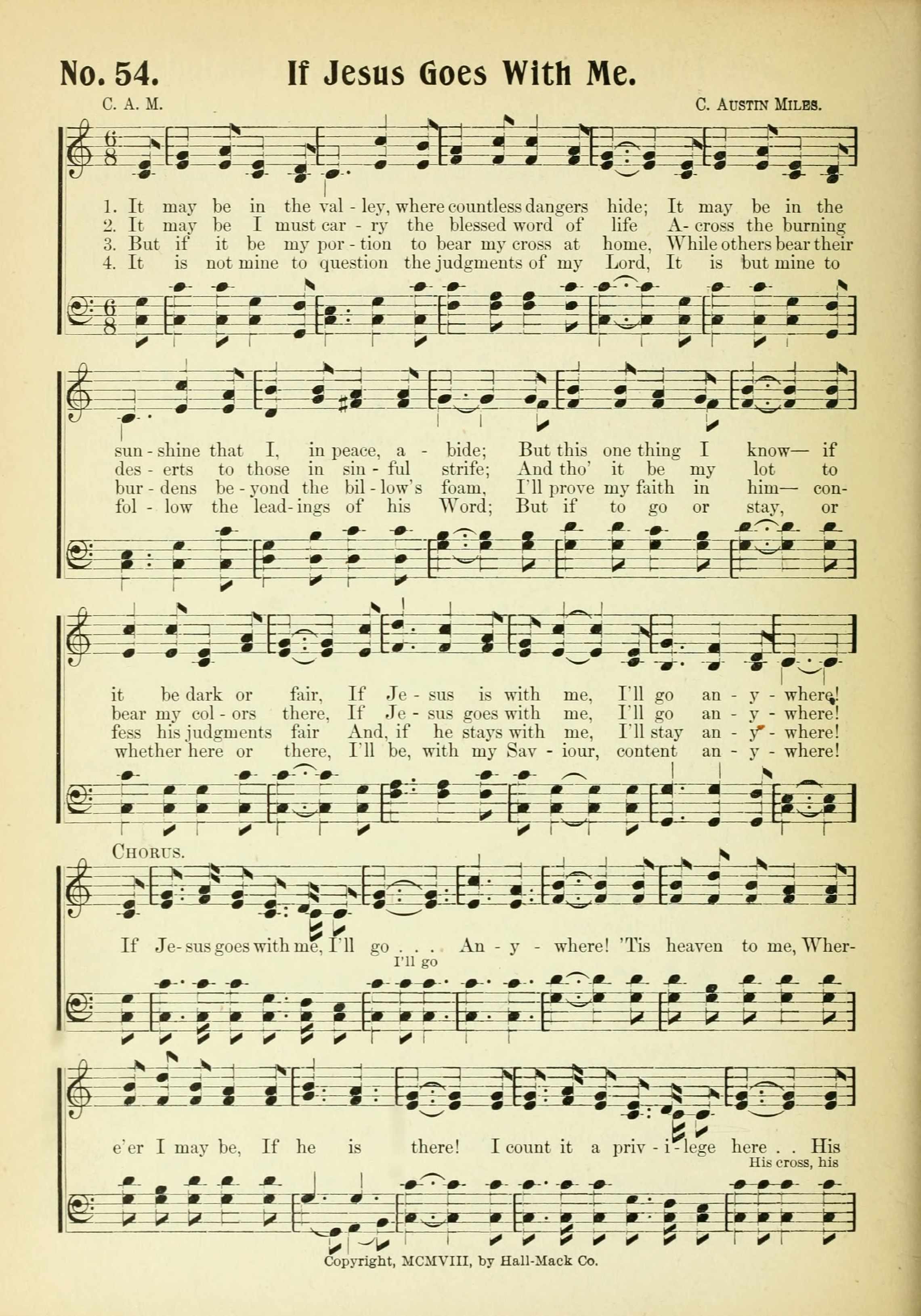 No. 54. If Jesus Goes With Me.

C. A. M.

C. Austin Miles.

1. It may be in the val - ley, where countless dangers hide; It may be in the
2. It may be I must car - ry the blessed word of life A- cross the burning
3. But if it be my por - tion to bear my cross at home, While others bear their
4. It is not mine to question the judgments of my Lord, It is but mine to

sun - shine that I, in peace, a - bide; But this one thing I know— if
des - erts to those in sin - ful strife; And tho' it be my lot to
bur - dens be - yond the bil - low's foam, I'll prove my faith in him— con-
fol - low the lead - ings of his Word; But if to go or stay, or

it be dark or fair, If Je - sus is with me, I'll go an - y - where!
bear my col - ors there, If Je - sus goes with me, I'll go an - y - where!
fess his judgments fair And, if he stays with me, I'll stay an - y - where!
whether here or there, I'll be, with my Sav - iour, content an - y - where!

Chorus.

If Je - sus goes with me, I'll go . . . An - y - where! 'Tis heaven to me, Wher-
I'll go

e'er I may be, If he is there! I count it a priv - i - lege here . . His
His cross, his

Copyright, MCMVIII, by Hall-Mack Co.